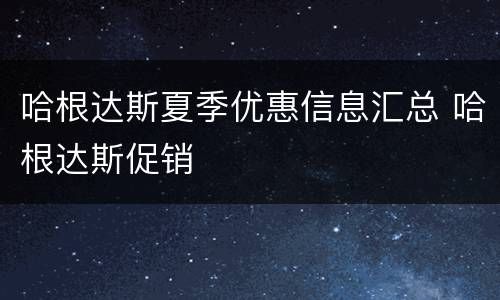 哈根达斯夏季优惠信息汇总 哈根达斯促销